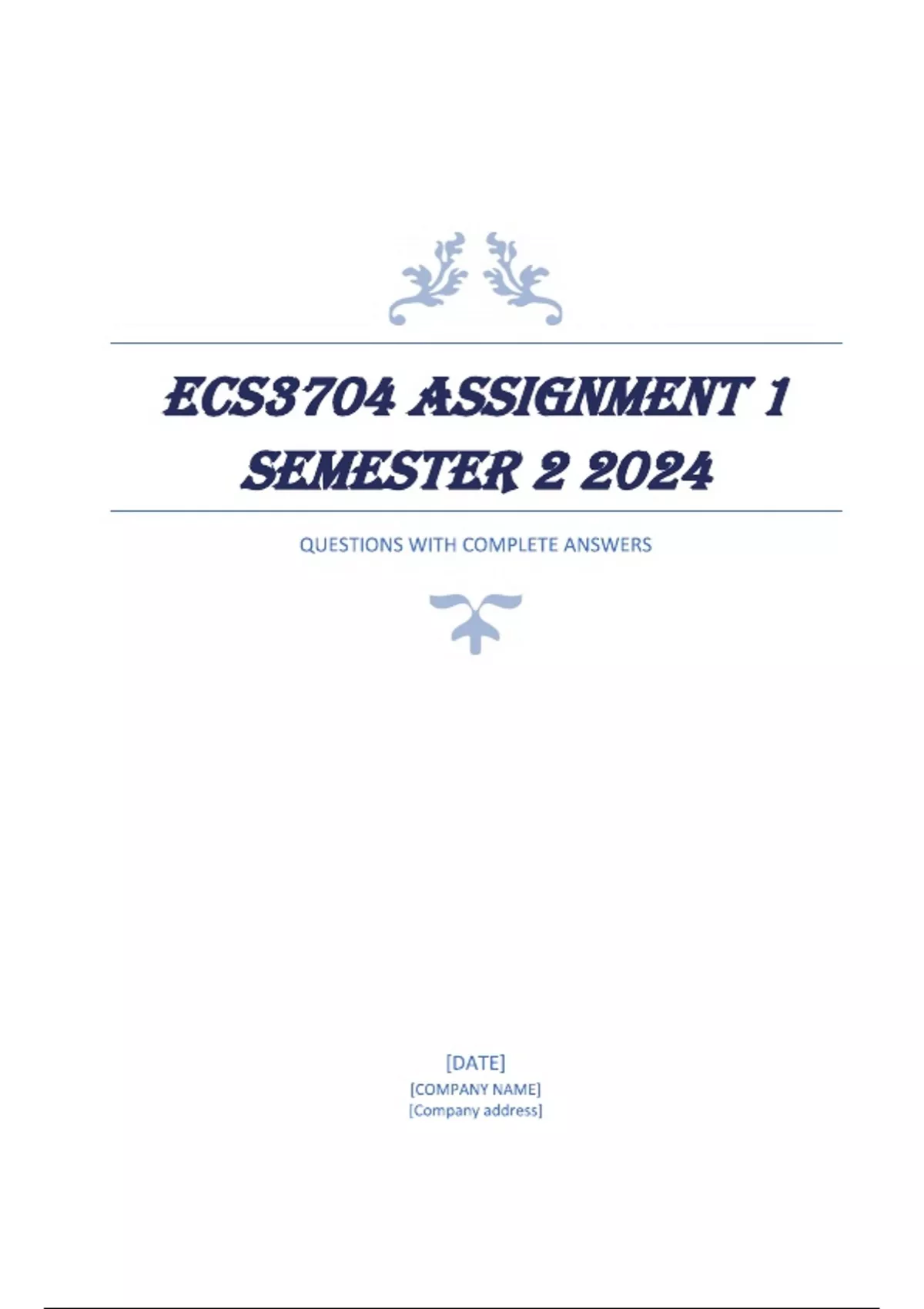 ECS3704 ASSIGNMENT 1 SEMESTER 2 2024

QUESTIONS WITH COMPLETE ANSWERS

[DATE]
[COMPANY NAME]
[Company address]